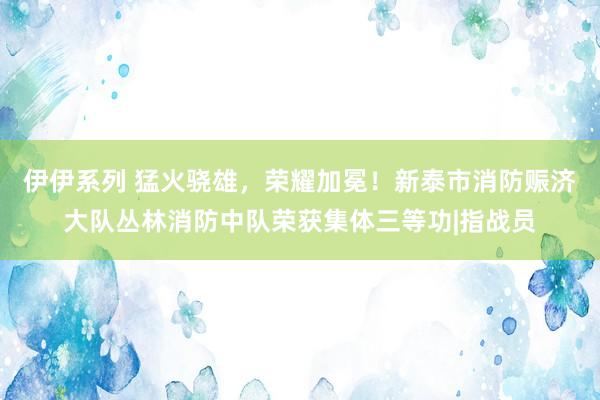 伊伊系列 猛火骁雄，荣耀加冕！新泰市消防赈济大队丛林消防中队荣获集体三等功|指战员